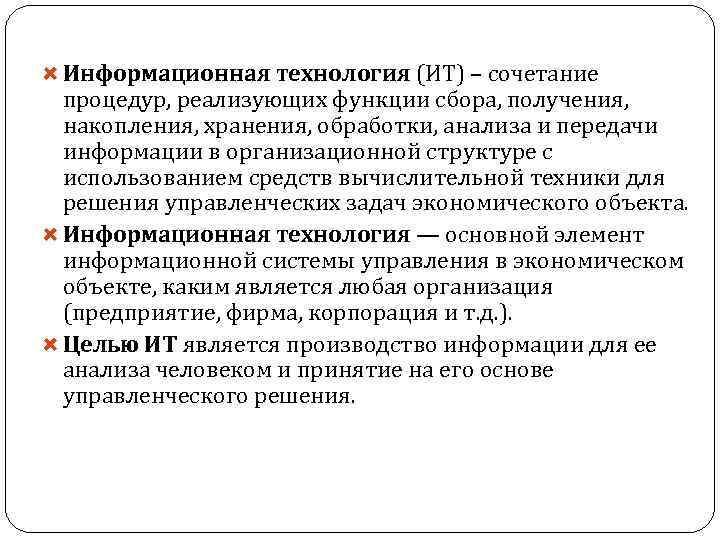 Информационная технология (ИТ) – сочетание процедур, реализующих функции сбора, получения, накопления, хранения, обработки, анализа и передачи информации в организационной структуре с использованием средств вычислительной техники для решения управленческих задач экономического объекта.

Информационная технология — основной элемент информационной системы управления в экономическом объекте, каким является любая организация (предприятие, фирма, корпорация и т.д.).

Целью ИТ является производство информации для ее анализа человеком и принятие на его основе управленческого решения.